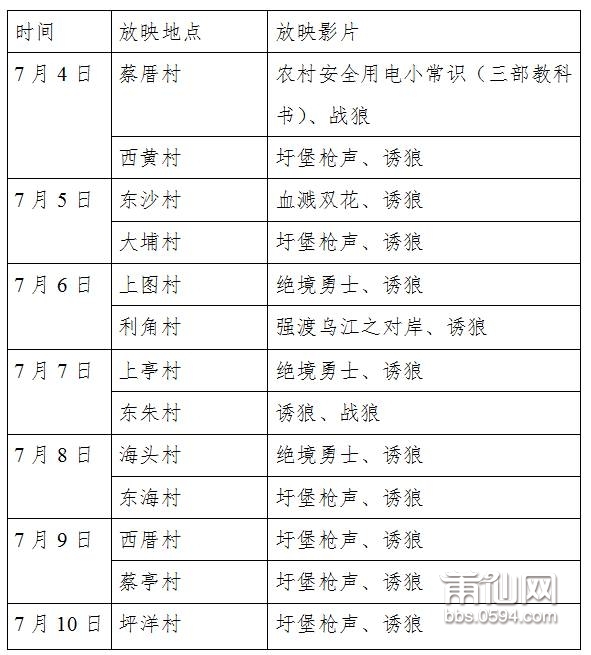 | 时间 | 放映地点 | 放映影片 |
|---|---|---|
| 7月4日 | 蔡厝村 | 农村安全用电小常识（三部教科书）、战狼 |
| | 西黄村 | 圩堡枪声、诱狼 |
| 7月5日 | 东沙村 | 血溅双花、诱狼 |
| | 大埔村 | 圩堡枪声、诱狼 |
| 7月6日 | 上图村 | 绝境勇士、诱狼 |
| | 利角村 | 强渡乌江之对岸、诱狼 |
| 7月7日 | 上亭村 | 绝境勇士、诱狼 |
| | 东朱村 | 诱狼、战狼 |
| 7月8日 | 海头村 | 绝境勇士、诱狼 |
| | 东海村 | 圩堡枪声、诱狼 |
| 7月9日 | 西厝村 | 圩堡枪声、诱狼 |
| | 蔡亭村 | 圩堡枪声、诱狼 |
| 7月10日 | 坪洋村 | 圩堡枪声、诱狼 |

莆仙网
bbs.0594.com